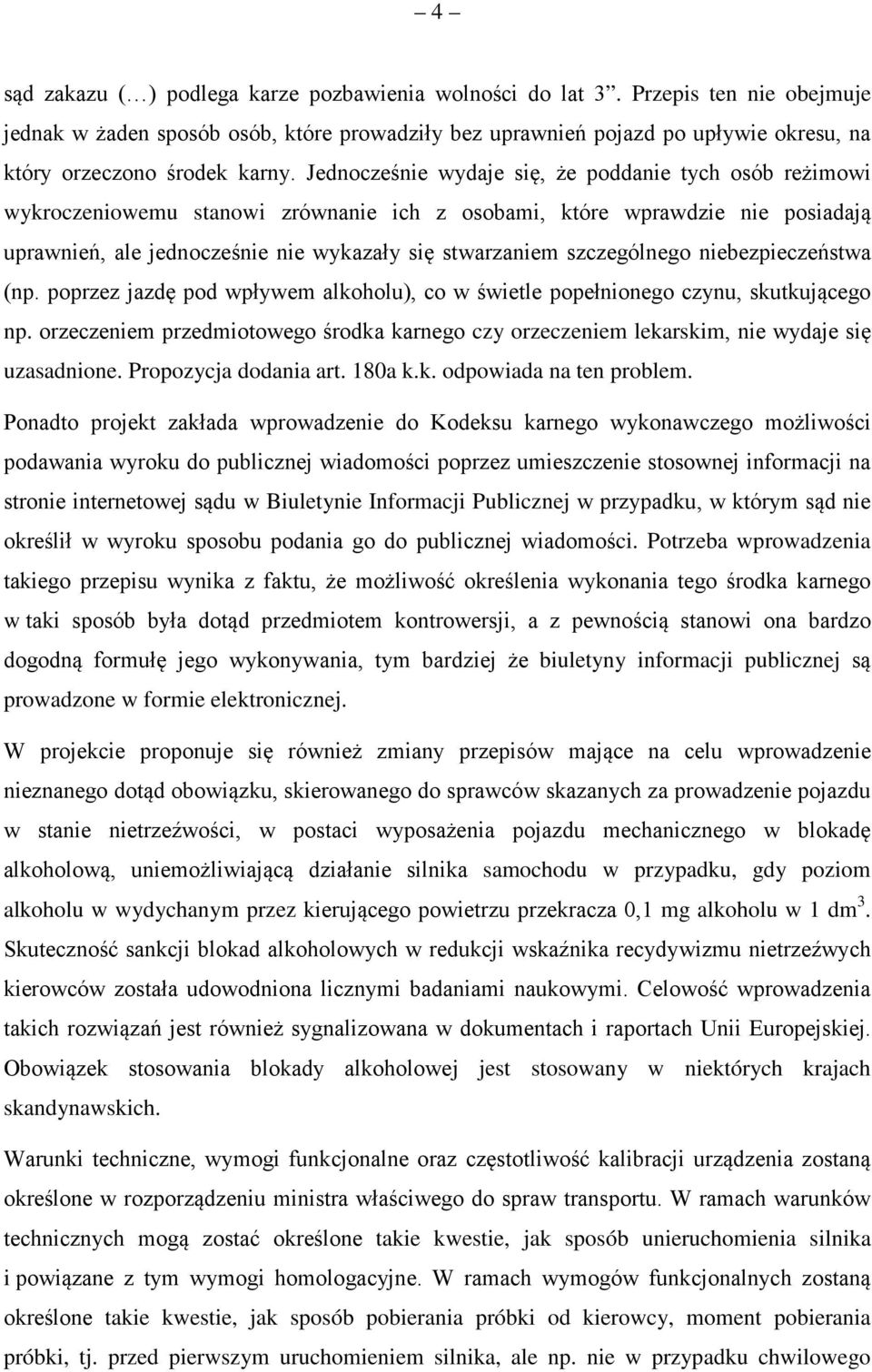 – 4 –

sąd zakazu (…) podlega karze pozbawienia wolności do lat 3”. Przepis ten nie obejmuje jednak w żaden sposób osób, które prowadziły bez uprawnień pojazd po upływie okresu, na który orzeczono środek karny. Jednocześnie wydaje się, że poddanie tych osób reżimowi wykroczeniowemu stanowi zrównanie ich z osobami, które wprawdzie nie posiadają uprawnień, ale jednocześnie nie wykazały się stwarzaniem szczególnego niebezpieczeństwa (np. poprzez jazdę pod wpływem alkoholu), co w świetle popełnionego czynu, skutkującego np. orzeczeniem przedmiotowego środka karnego czy orzeczeniem lekarskim, nie wydaje się uzasadnione. Propozycja dodania art. 180a k.k. odpowiada na ten problem.

Ponadto projekt zakłada wprowadzenie do Kodeksu karnego wykonawczego możliwości podawania wyroku do publicznej wiadomości poprzez umieszczenie stosownej informacji na stronie internetowej sądu w Biuletynie Informacji Publicznej w przypadku, w którym sąd nie określił w wyroku sposobu podania go do publicznej wiadomości. Potrzeba wprowadzenia takiego przepisu wynika z faktu, że możliwość określenia wykonania tego środka karnego w taki sposób była dotąd przedmiotem kontrowersji, a z pewnością stanowi ona bardzo dogodną formułę jego wykonywania, tym bardziej że biuletyny informacji publicznej są prowadzone w formie elektronicznej.

W projekcie proponuje się również zmiany przepisów mające na celu wprowadzenie nieznanego dotąd obowiązku, skierowanego do sprawców skazanych za prowadzenie pojazdu w stanie nietrzeźwości, w postaci wyposażenia pojazdu mechanicznego w blokadę alkoholową, uniemożliwiającą działanie silnika samochodu w przypadku, gdy poziom alkoholu w wydychanym przez kierującego powietrzu przekracza 0,1 mg alkoholu w 1 $dm^3$. Skuteczność sankcji blokad alkoholowych w redukcji wskaźnika recydywizmu nietrzeźwych kierowców została udowodniona licznymi badaniami naukowymi. Celowość wprowadzenia takich rozwiązań jest również sygnalizowana w dokumentach i raportach Unii Europejskiej. Obowiązek stosowania blokady alkoholowej jest stosowany w niektórych krajach skandynawskich.

Warunki techniczne, wymogi funkcjonalne oraz częstotliwość kalibracji urządzenia zostaną określone w rozporządzeniu ministra właściwego do spraw transportu. W ramach warunków technicznych mogą zostać określone takie kwestie, jak sposób unieruchomienia silnika i powiązane z tym wymogi homologacyjne. W ramach wymogów funkcjonalnych zostaną określone takie kwestie, jak sposób pobierania próbki od kierowcy, moment pobierania próbki, tj. przed pierwszym uruchomieniem silnika, ale np. nie w przypadku chwilowego